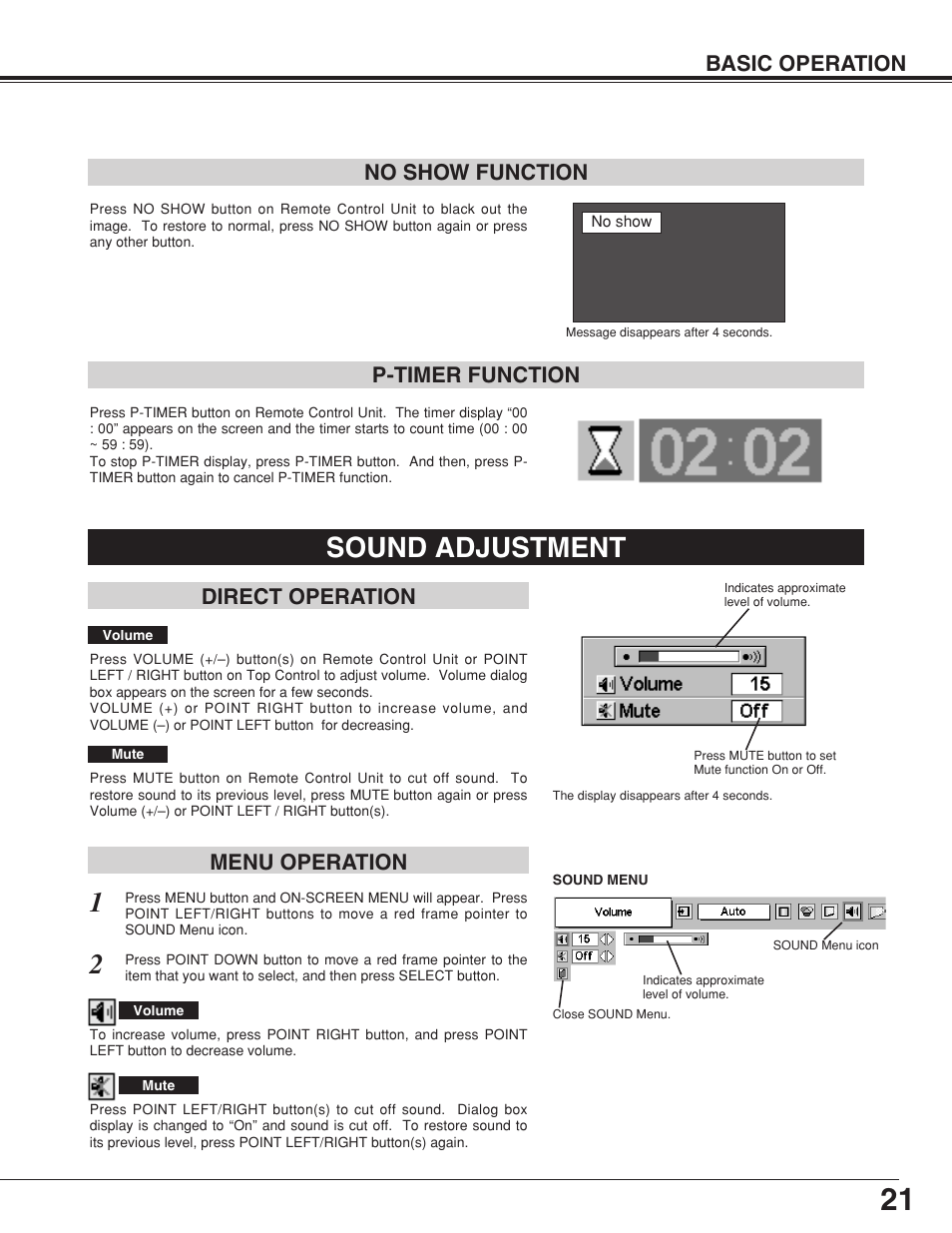 BASIC OPERATION

NO SHOW FUNCTION

Press NO SHOW button on Remote Control Unit to black out the image. To restore to normal, press NO SHOW button again or press any other button.

No show

Message disappears after 4 seconds.

P-TIMER FUNCTION

Press P-TIMER button on Remote Control Unit. The timer display “00 : 00” appears on the screen and the timer starts to count time (00 : 00 ~ 59 : 59).
To stop P-TIMER display, press P-TIMER button. And then, press P-TIMER button again to cancel P-TIMER function.

02 : 02

SOUND ADJUSTMENT

DIRECT OPERATION

Volume

Press VOLUME (+/–) button(s) on Remote Control Unit or POINT LEFT / RIGHT button on Top Control to adjust volume. Volume dialog box appears on the screen for a few seconds.
VOLUME (+) or POINT RIGHT button to increase volume, and VOLUME (–) or POINT LEFT button for decreasing.

Mute

Press MUTE button on Remote Control Unit to cut off sound. To restore sound to its previous level, press MUTE button again or press Volume (+/–) or POINT LEFT / RIGHT button(s).

Indicates approximate level of volume.

Volume 15
Mute Off

Press MUTE button to set Mute function On or Off.

The display disappears after 4 seconds.

MENU OPERATION

1 Press MENU button and ON-SCREEN MENU will appear. Press POINT LEFT/RIGHT buttons to move a red frame pointer to SOUND Menu icon.

2 Press POINT DOWN button to move a red frame pointer to the item that you want to select, and then press SELECT button.

Volume

To increase volume, press POINT RIGHT button, and press POINT LEFT button to decrease volume.

Mute

Press POINT LEFT/RIGHT button(s) to cut off sound. Dialog box display is changed to “On” and sound is cut off. To restore sound to its previous level, press POINT LEFT/RIGHT button(s) again.

SOUND MENU

Volume
Auto
15
Off

SOUND Menu icon

Indicates approximate level of volume.

Close SOUND Menu.

21